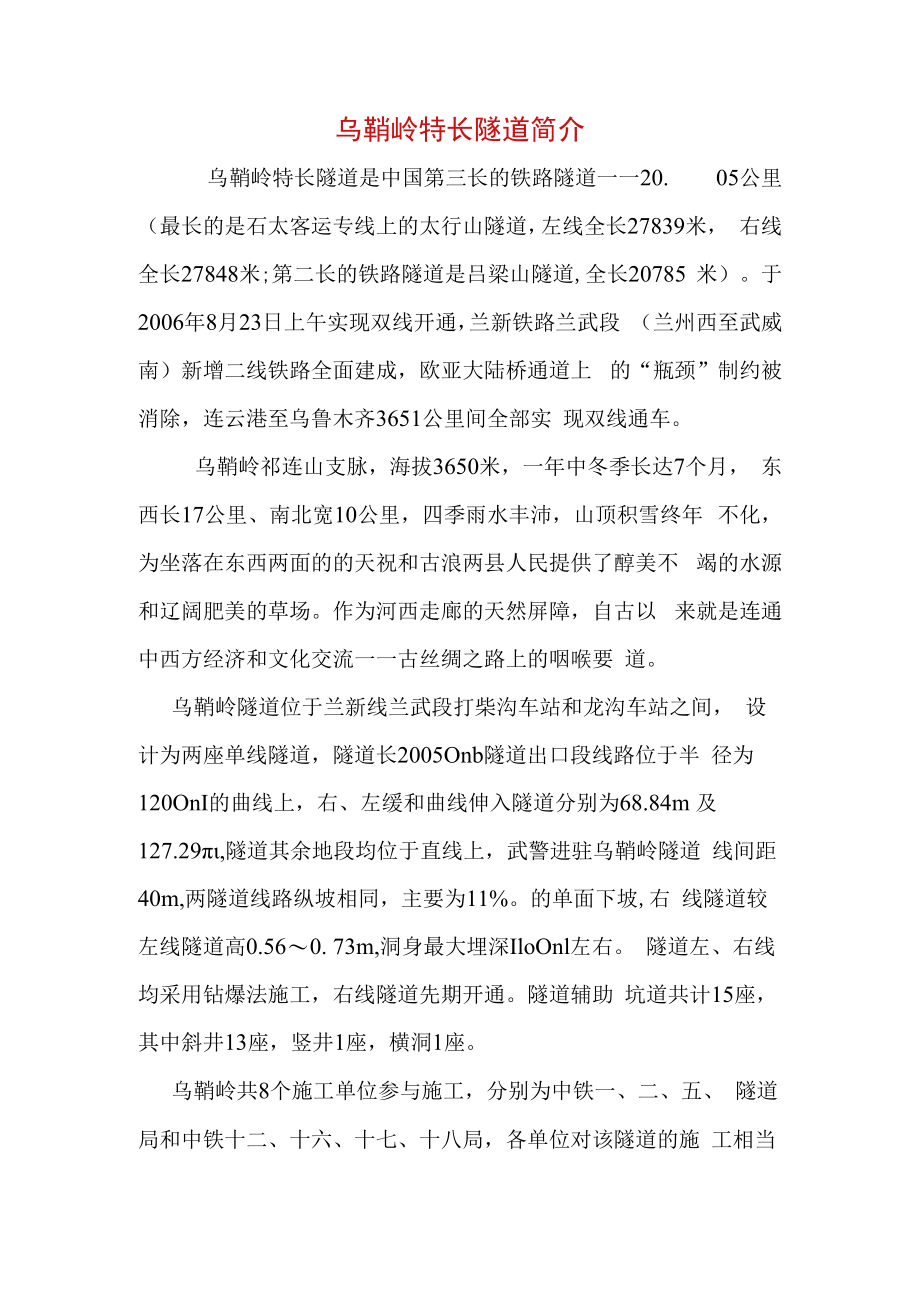 乌鞘岭特长隧道简介

乌鞘岭特长隧道是中国第三长的铁路隧道一一20. 05公里（最长的是石太客运专线上的太行山隧道,左线全长27839米， 右线全长27848米;第二长的铁路隧道是吕梁山隧道,全长20785 米）。于2006年8月23日上午实现双线开通,兰新铁路兰武段 （兰州西至武威南）新增二线铁路全面建成，欧亚大陆桥通道上 的“瓶颈”制约被消除，连云港至乌鲁木齐3651公里间全部实 现双线通车。

乌鞘岭祁连山支脉，海拔3650米，一年中冬季长达7个月， 东西长17公里、南北宽10公里，四季雨水丰沛，山顶积雪终年 不化，为坐落在东西两面的的天祝和古浪两县人民提供了醇美不 竭的水源和辽阔肥美的草场。作为河西走廊的天然屏障，自古以 来就是连通中西方经济和文化交流一一古丝绸之路上的咽喉要 道。

乌鞘岭隧道位于兰新线兰武段打柴沟车站和龙沟车站之间， 设计为两座单线隧道，隧道长2005Onb隧道出口段线路位于半 径为120OnI的曲线上，右、左缓和曲线伸入隧道分别为68.84m 及127.29πι,隧道其余地段均位于直线上，武警进驻乌鞘岭隧道 线间距40m,两隧道线路纵坡相同，主要为11%。的单面下坡,右 线隧道较左线隧道高0.56～0. 73m,洞身最大埋深IloOnl左右。 隧道左、右线均采用钻爆法施工，右线隧道先期开通。隧道辅助 坑道共计15座，其中斜井13座，竖井1座，横洞1座。

乌鞘岭共8个施工单位参与施工，分别为中铁一、二、五、 隧道局和中铁十二、十六、十七、十八局，各单位对该隧道的施 工相当